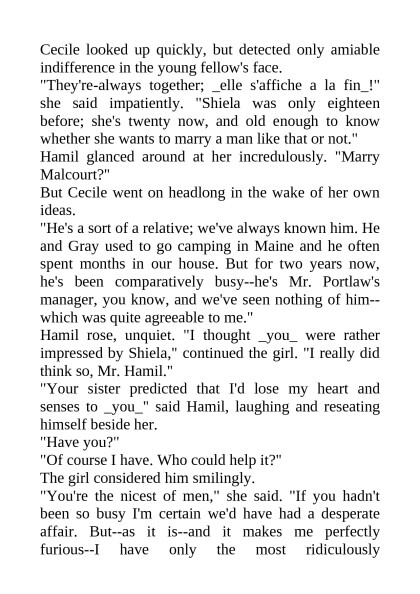 Cecile looked up quickly, but detected only amiable indifference in the young fellow's face.
"They're-always together; _elle s'affiche a la fin_!" she said impatiently. "Shiela was only eighteen before; she's twenty now, and old enough to know whether she wants to marry a man like that or not."
Hamil glanced around at her incredulously. "Marry Malcourt?"
But Cecile went on headlong in the wake of her own ideas.
"He's a sort of a relative; we've always known him. He and Gray used to go camping in Maine and he often spent months in our house. But for two years now, he's been comparatively busy--he's Mr. Portlaw's manager, you know, and we've seen nothing of him--which was quite agreeable to me."
Hamil rose, unquiet. "I thought _you_ were rather impressed by Shiela," continued the girl. "I really did think so, Mr. Hamil."
"Your sister predicted that I'd lose my heart and senses to _you_" said Hamil, laughing and reseating himself beside her.
"Have you?"
"Of course I have. Who could help it?"
The girl considered him smilingly.
"You're the nicest of men," she said. "If you hadn't been so busy I'm certain we'd have had a desperate affair. But--as it is--and it makes me perfectly furious--I have only the most ridiculously